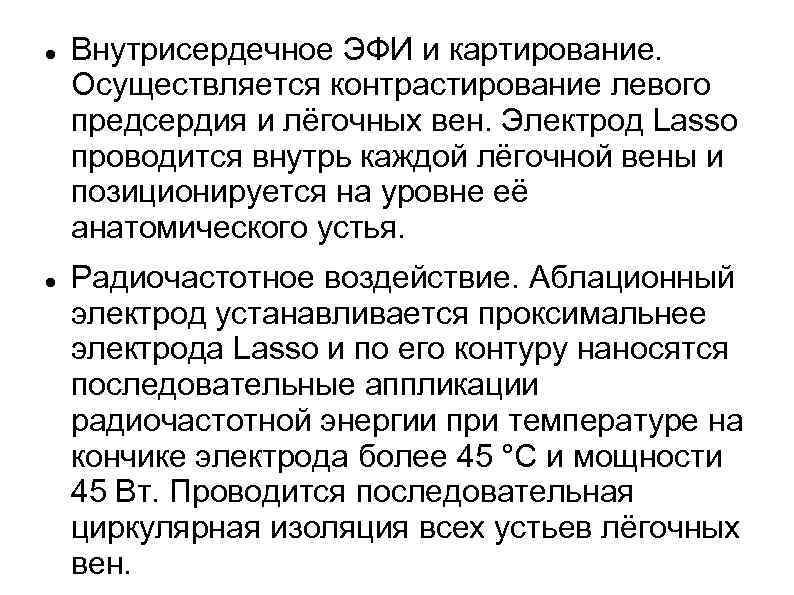 • Внутрисердечное ЭФИ и картирование. Осуществляется контрастирование левого предсердия и лёгочных вен. Электрод Lasso проводится внутрь каждой лёгочной вены и позиционируется на уровне её анатомического устья.

• Радиочастотное воздействие. Аблационный электрод устанавливается проксимальнее электрода Lasso и по его контуру наносятся последовательные аппликации радиочастотной энергии при температуре на кончике электрода более 45 °C и мощности 45 Вт. Проводится последовательная циркулярная изоляция всех устьев лёгочных вен.